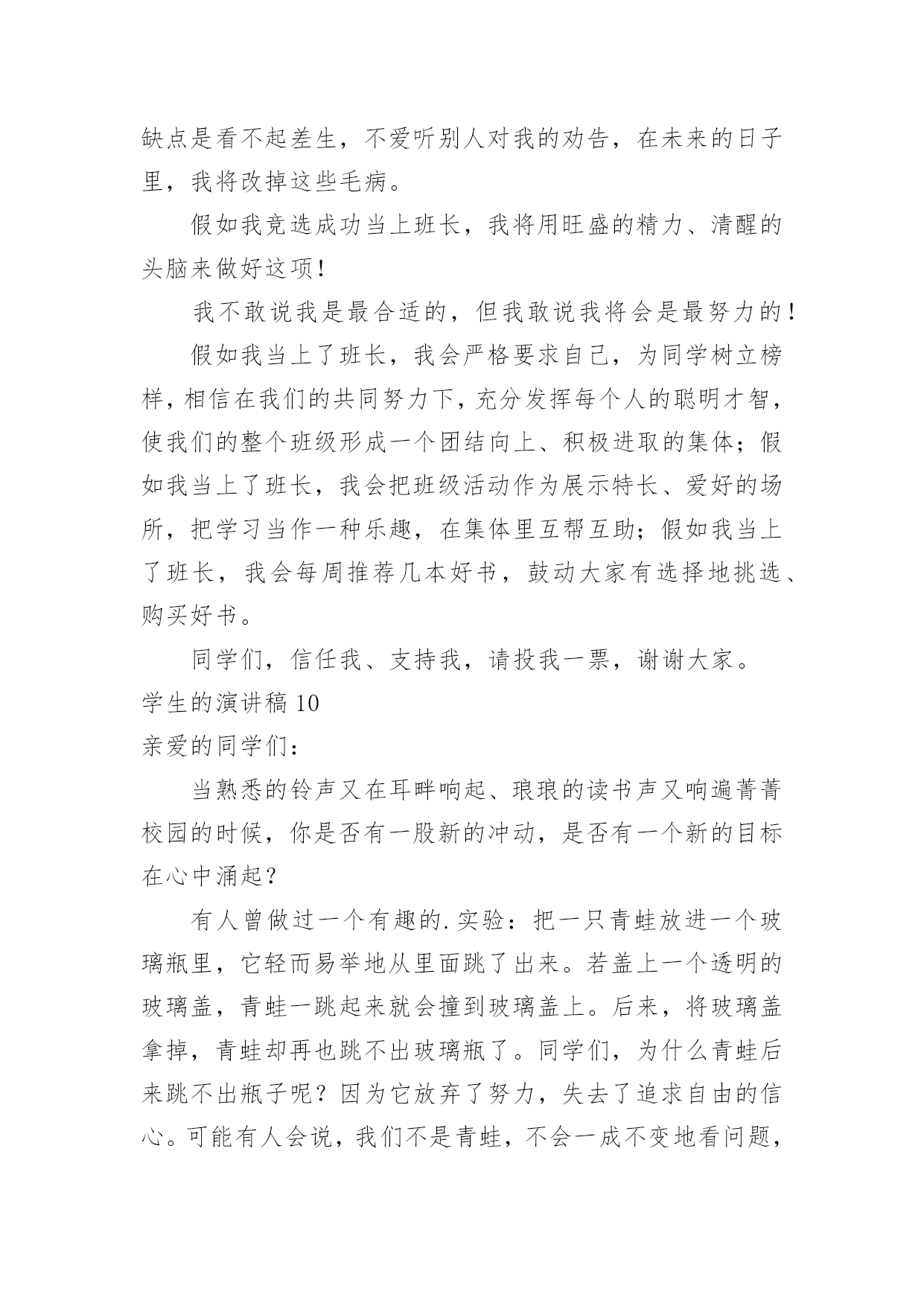 缺点是看不起差生，不爱听别人对我的劝告，在未来的日子里，我将改掉这些毛病。

假如我竞选成功当上班长，我将用旺盛的精力、清醒的头脑来做好这项!

我不敢说我是最合适的，但我敢说我将会是最努力的!

假如我当上了班长，我会严格要求自己，为同学树立榜样，相信在我们的共同努力下，充分发挥每个人的聪明才智，使我们的整个班级形成一个团结向上、积极进取的集体；假如我当上了班长，我会把班级活动作为展示特长、爱好的场所，把学习当作一种乐趣，在集体里互帮互助；假如我当上了班长，我会每周推荐几本好书，鼓动大家有选择地挑选、购买好书。

同学们，信任我、支持我，请投我一票，谢谢大家。

学生的演讲稿 10

亲爱的同学们：

当熟悉的铃声又在耳畔响起、琅琅的读书声又响遍菁菁校园的时候，你是否有一股新的冲动，是否有一个新的目标在心中涌起？

有人曾做过一个有趣的.实验：把一只青蛙放进一个玻璃瓶里，它轻而易举地从里面跳了出来。若盖上一个透明的玻璃盖，青蛙一跳起来就会撞到玻璃盖上。后来，将玻璃盖拿掉，青蛙却再也跳不出玻璃瓶了。同学们，为什么青蛙后来跳不出瓶子呢？因为它放弃了努力，失去了追求自由的信心。可能有人会说，我们不是青蛙，不会一成不变地看问题，